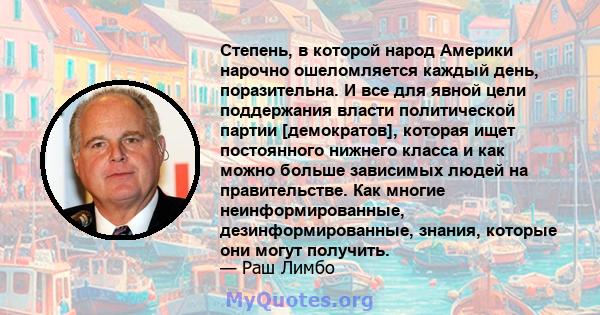 Степень, в которой народ Америки нарочно ошеломляется каждый день, поразительна. И все для явной цели поддержания власти политической партии [демократов], которая ищет постоянного нижнего класса и как можно больше зависимых людей на правительстве. Как многие неинформированные, дезинформированные, знания, которые они могут получить.
— Раш Лимбо

MyQuotes.org